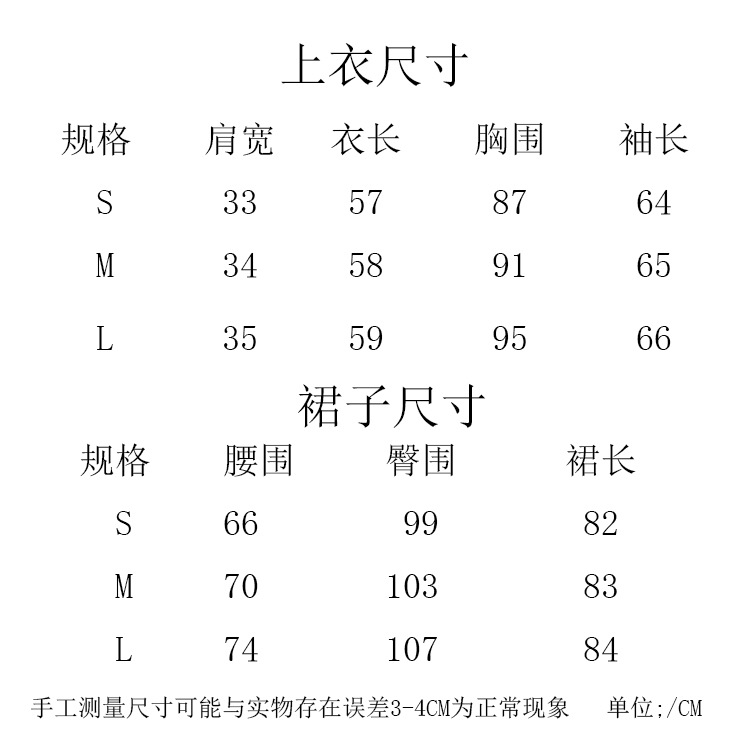 上衣尺寸

| 规格 | 肩宽 | 衣长 | 胸围 | 袖长 |
|---|---|---|---|---|
| S | 33 | 57 | 87 | 64 |
| M | 34 | 58 | 91 | 65 |
| L | 35 | 59 | 95 | 66 |

裙子尺寸

| 规格 | 腰围 | 臀围 | 裙长 |
|---|---|---|---|
| S | 66 | 99 | 82 |
| M | 70 | 103 | 83 |
| L | 74 | 107 | 84 |

手工测量尺寸可能与实物存在误差3-4CM为正常现象　　单位;/CM